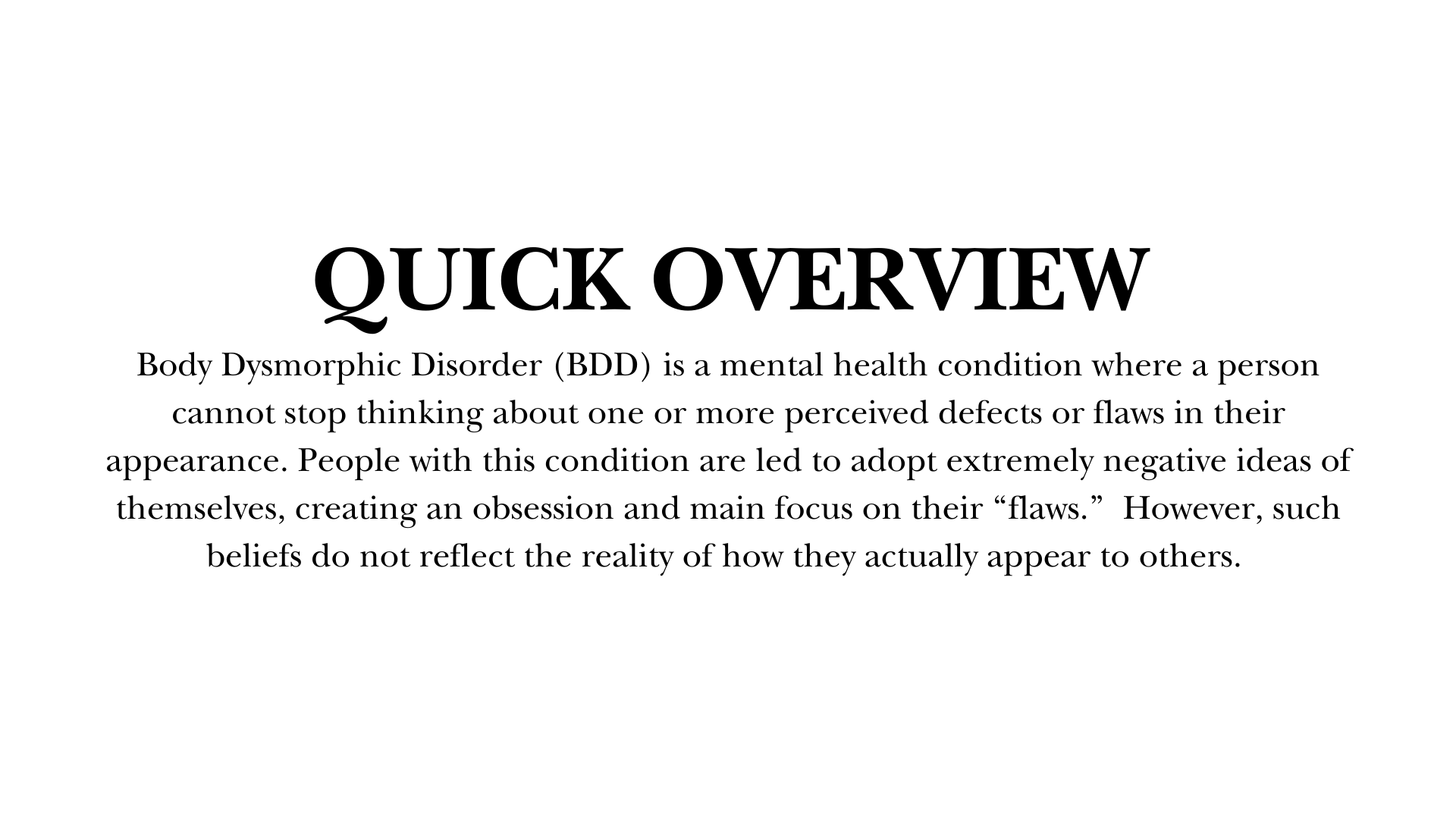 QUICK OVERVIEW

Body Dysmorphic Disorder (BDD) is a mental health condition where a person cannot stop thinking about one or more perceived defects or flaws in their appearance. People with this condition are led to adopt extremely negative ideas of themselves, creating an obsession and main focus on their “flaws.” However, such beliefs do not reflect the reality of how they actually appear to others.